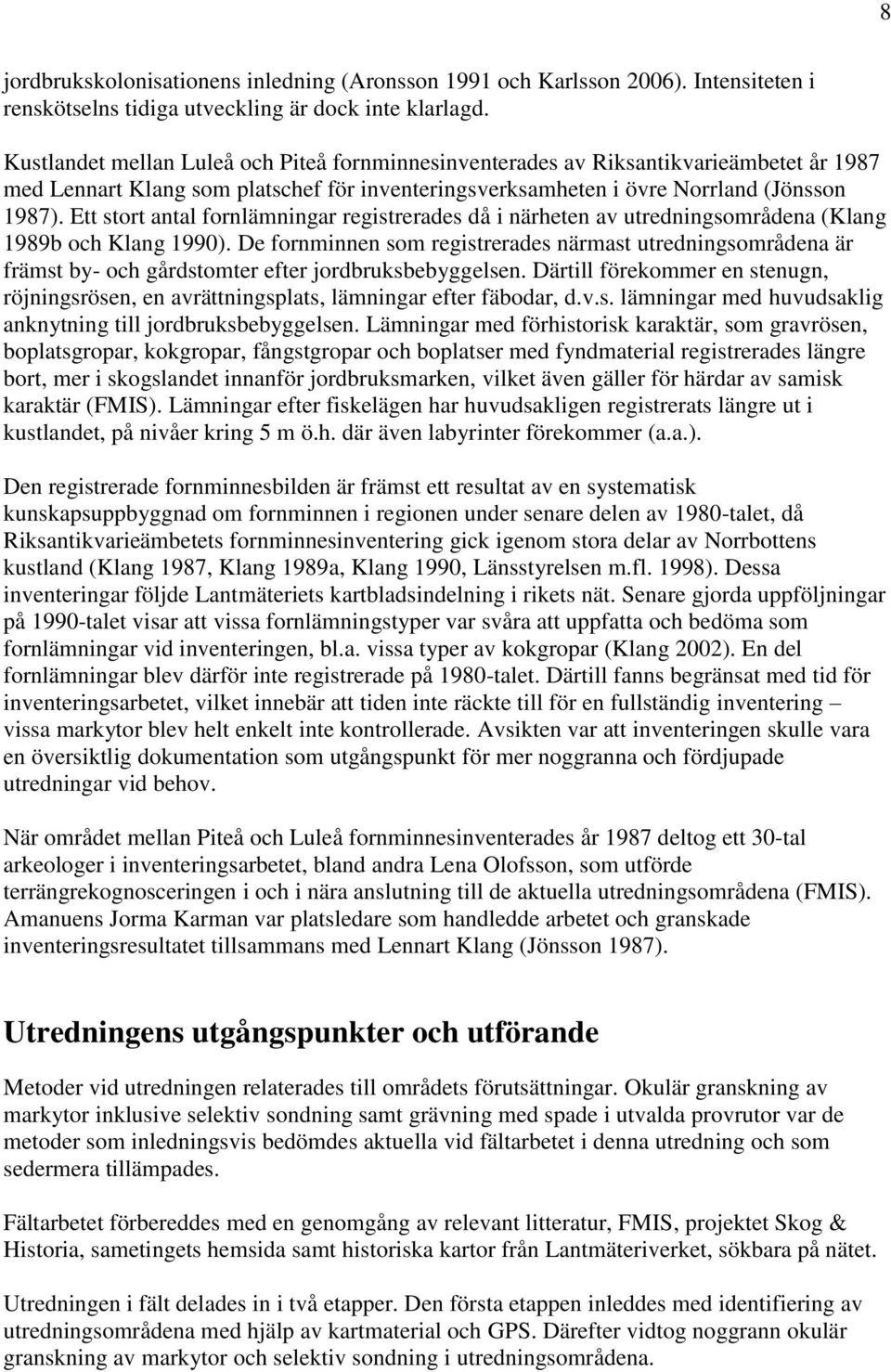 8

jordbrukskolonisationens inledning (Aronsson 1991 och Karlsson 2006). Intensiteten i renskötselns tidiga utveckling är dock inte klarlagd.

Kustlandet mellan Luleå och Piteå fornminnesinventerades av Riksantikvarieämbetet år 1987 med Lennart Klang som platschef för inventeringsverksamheten i övre Norrland (Jönsson 1987). Ett stort antal fornlämningar registrerades då i närheten av utredningsområdena (Klang 1989b och Klang 1990). De fornminnen som registrerades närmast utredningsområdena är främst by- och gårdstomter efter jordbruksbebyggelsen. Därtill förekommer en stenugn, röjningsrösen, en avrättningsplats, lämningar efter fäbodar, d.v.s. lämningar med huvudsaklig anknytning till jordbruksbebyggelsen. Lämningar med förhistorisk karaktär, som gravrösen, boplatsgropar, kokgropar, fångstgropar och boplatser med fyndmaterial registrerades längre bort, mer i skogslandet innanför jordbruksmarken, vilket även gäller för härdar av samisk karaktär (FMIS). Lämningar efter fiskelägen har huvudsakligen registrerats längre ut i kustlandet, på nivåer kring 5 m ö.h. där även labyrinter förekommer (a.a.).

Den registrerade fornminnesbilden är främst ett resultat av en systematisk kunskapsuppbyggnad om fornminnen i regionen under senare delen av 1980-talet, då Riksantikvarieämbetets fornminnesinventering gick igenom stora delar av Norrbottens kustland (Klang 1987, Klang 1989a, Klang 1990, Länsstyrelsen m.fl. 1998). Dessa inventeringar följde Lantmäteriets kartbladsindelning i rikets nät. Senare gjorda uppföljningar på 1990-talet visar att vissa fornlämningstyper var svåra att uppfatta och bedöma som fornlämningar vid inventeringen, bl.a. vissa typer av kokgropar (Klang 2002). En del fornlämningar blev därför inte registrerade på 1980-talet. Därtill fanns begränsat med tid för inventeringsarbetet, vilket innebär att tiden inte räckte till för en fullständig inventering – vissa markytor blev helt enkelt inte kontrollerade. Avsikten var att inventeringen skulle vara en översiktlig dokumentation som utgångspunkt för mer noggranna och fördjupade utredningar vid behov.

När området mellan Piteå och Luleå fornminnesinventerades år 1987 deltog ett 30-tal arkeologer i inventeringsarbetet, bland andra Lena Olofsson, som utförde terrängrekognosceringen i och i nära anslutning till de aktuella utredningsområdena (FMIS). Amanuens Jorma Karman var platsledare som handledde arbetet och granskade inventeringsresultatet tillsammans med Lennart Klang (Jönsson 1987).

Utredningens utgångspunkter och utförande

Metoder vid utredningen relaterades till områdets förutsättningar. Okulär granskning av markytor inklusive selektiv sondning samt grävning med spade i utvalda provrutor var de metoder som inledningsvis bedömdes aktuella vid fältarbetet i denna utredning och som sedermera tillämpades.

Fältarbetet förbereddes med en genomgång av relevant litteratur, FMIS, projektet Skog & Historia, sametingets hemsida samt historiska kartor från Lantmäteriverket, sökbara på nätet.

Utredningen i fält delades in i två etapper. Den första etappen inleddes med identifiering av utredningsområdena med hjälp av kartmaterial och GPS. Därefter vidtog noggrann okulär granskning av markytor och selektiv sondning i utredningsområdena.